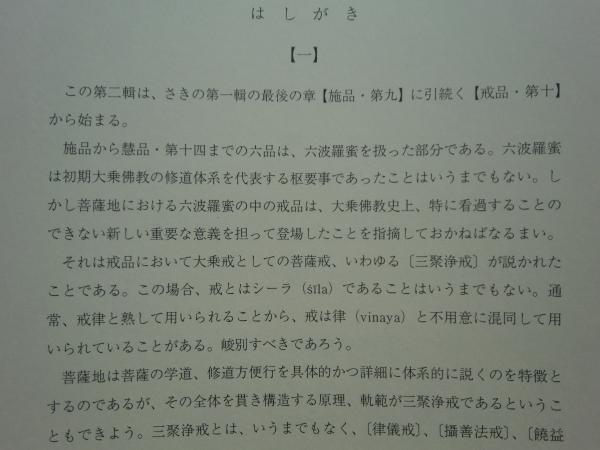 はしがき

【一】

この第二輯は、さきの第一輯の最後の章【施品・第九】に引続く【戒品・第十】から始まる。

施品から慧品・第十四までの六品は、六波羅蜜を扱った部分である。六波羅蜜は初期大乗佛教の修道体系を代表する枢要事であったことはいうまでもない。しかし菩薩地における六波羅蜜の中の戒品は、大乗佛教史上、特に看過することのできない新しい重要な意義を担って登場したことを指摘しておかねばなるまい。

それは戒品において大乗戒としての菩薩戒、いわゆる〔三聚浄戒〕が説かれたことである。この場合、戒とはシーラ(śīla)であることはいうまでもない。通常、戒律と熟して用いられることから、戒は律(vinaya)と不用意に混同して用いられていることがある。峻別すべきであろう。

菩薩地は菩薩の学道、修道方便行を具体的かつ詳細に体系的に説くのを特徴とするのであるが、その全体を貫き構造する原理、軌範が三聚浄戒であるということもできよう。三聚浄戒とは、いうまでもなく、〔律儀戒〕、〔攝善法戒〕、〔饒益